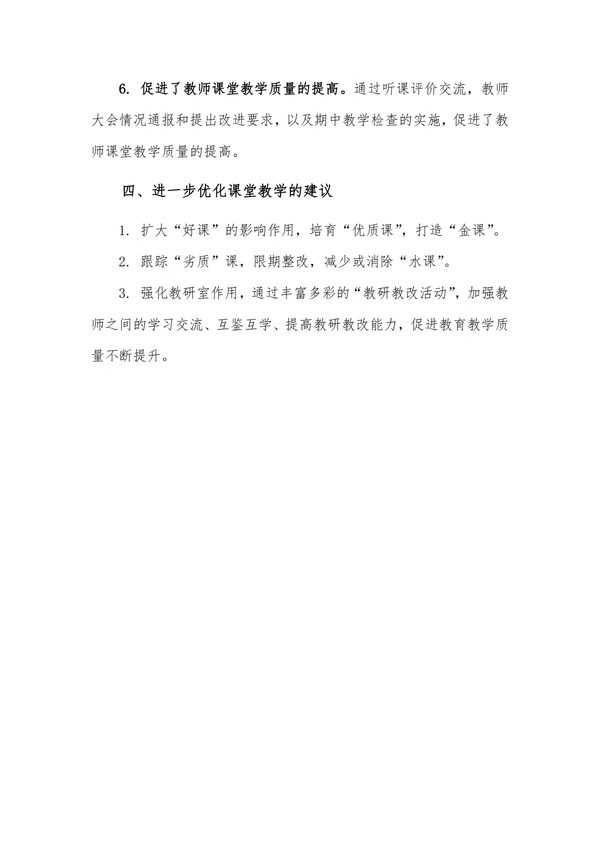 6. 促进了教师课堂教学质量的提高。通过听课评价交流，教师大会情况通报和提出改进要求，以及期中教学检查的实施，促进了教师课堂教学质量的提高。

四、进一步优化课堂教学的建议

1. 扩大“好课”的影响作用，培育“优质课”，打造“金课”。

2. 跟踪“劣质”课，限期整改，减少或消除“水课”。

3. 强化教研室作用，通过丰富多彩的“教研教改活动”，加强教师之间的学习交流、互鉴互学、提高教研教改能力，促进教育教学质量不断提升。